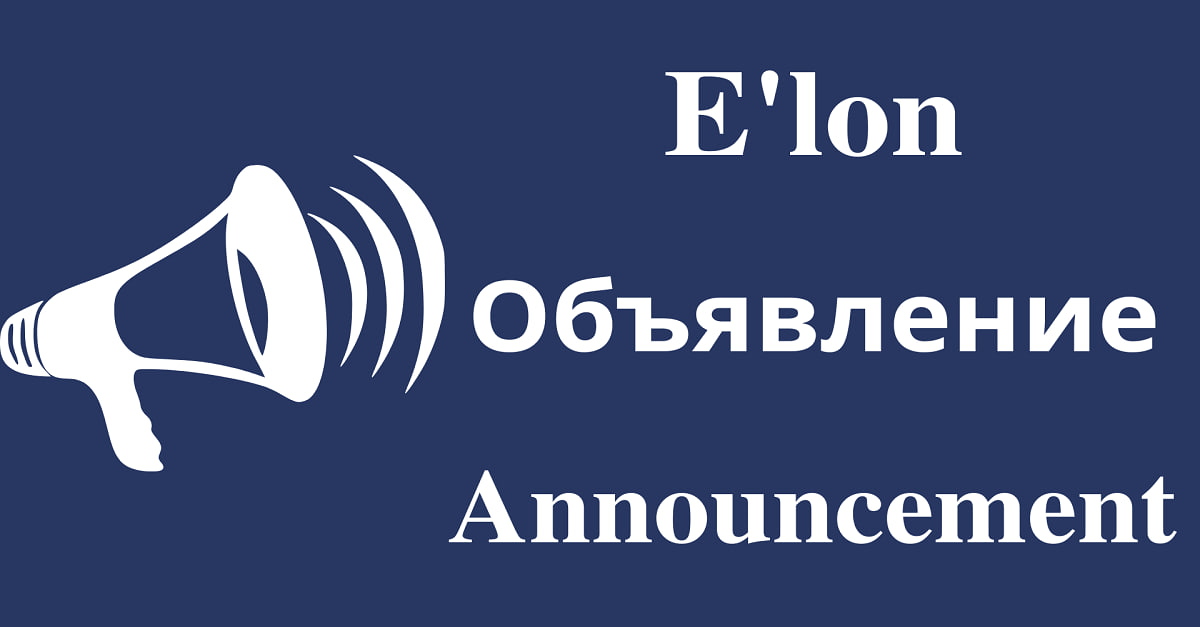 E'lon

Объявление

Announcement